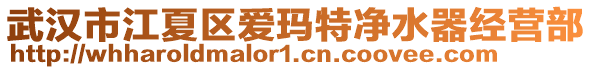 武汉市江夏区爱玛特净水器经营部
http://whharoldmalor1.cn.coovee.com